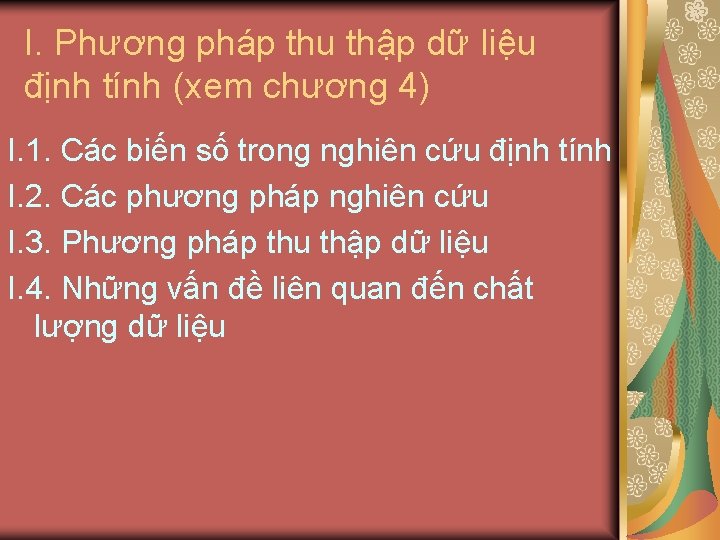 I. Phương pháp thu thập dữ liệu định tính (xem chương 4)

I.1. Các biến số trong nghiên cứu định tính

I.2. Các phương pháp nghiên cứu

I.3. Phương pháp thu thập dữ liệu

I.4. Những vấn đề liên quan đến chất lượng dữ liệu